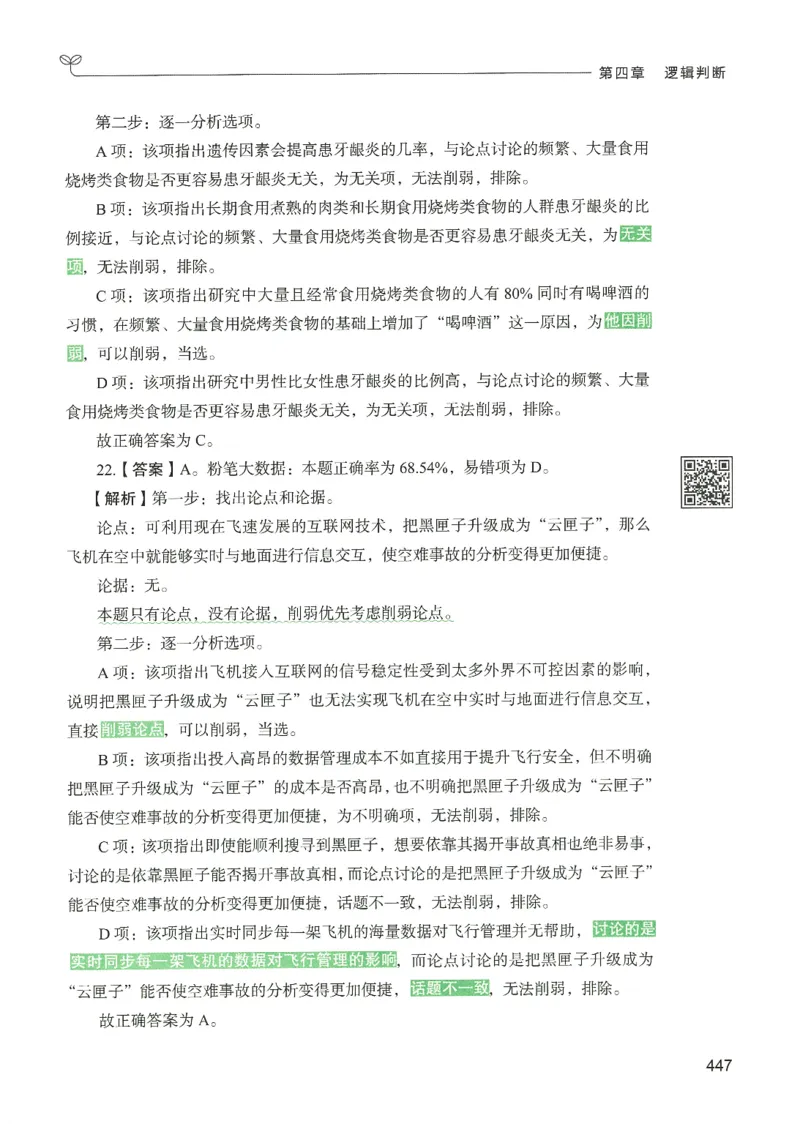 第四章　逻辑判断

第二步：逐一分析选项。

A 项：该项指出遗传因素会提高患牙龈炎的几率，与论点讨论的频繁、大量食用烧烤类食物是否更容易患牙龈炎无关，为无关项，无法削弱，排除。

B 项：该项指出长期食用煮熟的肉类和长期食用烧烤类食物的人群患牙龈炎的比例接近，与论点讨论的频繁、大量食用烧烤类食物是否更容易患牙龈炎无关，为无关项，无法削弱，排除。

C 项：该项指出研究中大量且经常食用烧烤类食物的人有 80% 同时有喝啤酒的习惯，在频繁、大量食用烧烤类食物的基础上增加了“喝啤酒”这一原因，为他因削弱，可以削弱，当选。

D 项：该项指出研究中男性比女性患牙龈炎的比例高，与论点讨论的频繁、大量食用烧烤类食物是否更容易患牙龈炎无关，为无关项，无法削弱，排除。

故正确答案为 C。

22.【答案】A。粉笔大数据：本题正确率为 68.54%，易错项为 D。

【解析】第一步：找出论点和论据。

论点：可利用现在飞速发展的互联网技术，把黑匣子升级成为“云匣子”，那么飞机在空中就能够实时与地面进行信息交互，使空难事故的分析变得更加便捷。

论据：无。

本题只有论点，没有论据，削弱优先考虑削弱论点。

第二步：逐一分析选项。

A 项：该项指出飞机接入互联网的信号稳定性受到太多外界不可控因素的影响，说明把黑匣子升级成为“云匣子”也无法实现飞机在空中实时与地面进行信息交互，直接削弱论点，可以削弱，当选。

B 项：该项指出投入高昂的数据管理成本不如直接用于提升飞行安全，但不明确把黑匣子升级成为“云匣子”的成本是否高昂，也不明确把黑匣子升级成为“云匣子”能否使空难事故的分析变得更加便捷，为不明确项，无法削弱，排除。

C 项：该项指出即使能顺利搜寻到黑匣子，想要依靠其揭开事故真相也绝非易事，讨论的是依靠黑匣子能否揭开事故真相，而论点讨论的是把黑匣子升级成为“云匣子”能否使空难事故的分析变得更加便捷，话题不一致，无法削弱，排除。

D 项：该项指出实时同步每一架飞机的海量数据对飞行管理并无帮助，讨论的是实时同步每一架飞机的数据对飞行管理的影响，而论点讨论的是把黑匣子升级成为“云匣子”能否使空难事故的分析变得更加便捷，话题不一致，无法削弱，排除。

故正确答案为 A。

447